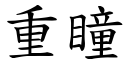 重瞳